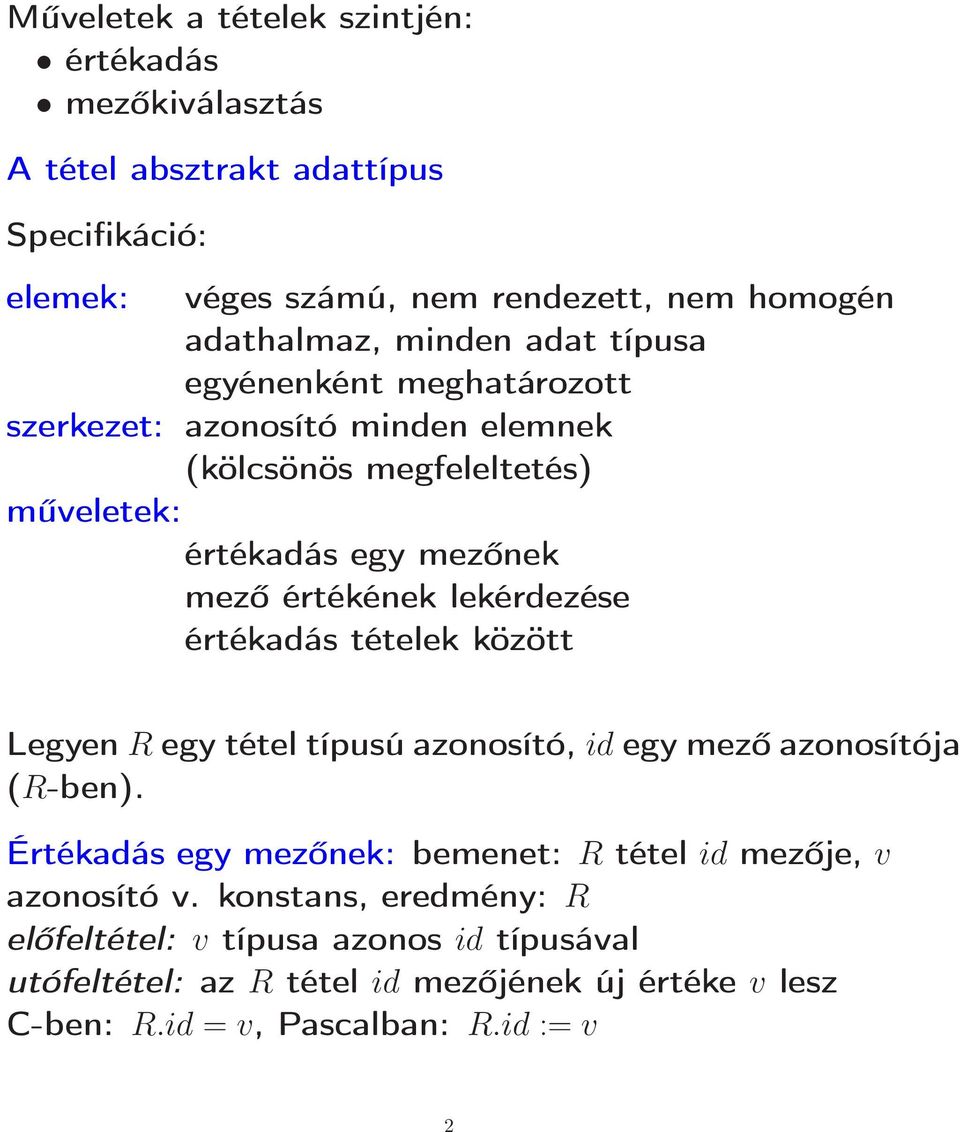 Műveletek a tételek szintjén:
• értékadás
• mezőkiválasztás

A tétel absztrakt adattípus

Specifikáció:

elemek: véges számú, nem rendezett, nem homogén adathalmaz, minden adat típusa egyénenként meghatározott
szerkezet: azonosító minden elemnek (kölcsönös megfeleltetés)
műveletek:
értékadás egy mezőnek
mező értékének lekérdezése
értékadás tételek között

Legyen $R$ egy tétel típusú azonosító, $id$ egy mező azonosítója ($R$-ben).

Értékadás egy mezőnek: bemenet: $R$ tétel $id$ mezője, $v$ azonosító v. konstans, eredmény: $R$
előfeltétel: $v$ típusa azonos $id$ típusával
utófeltétel: az $R$ tétel $id$ mezőjének új értéke $v$ lesz
C-ben: $R.id = v$, Pascalban: $R.id := v$

2